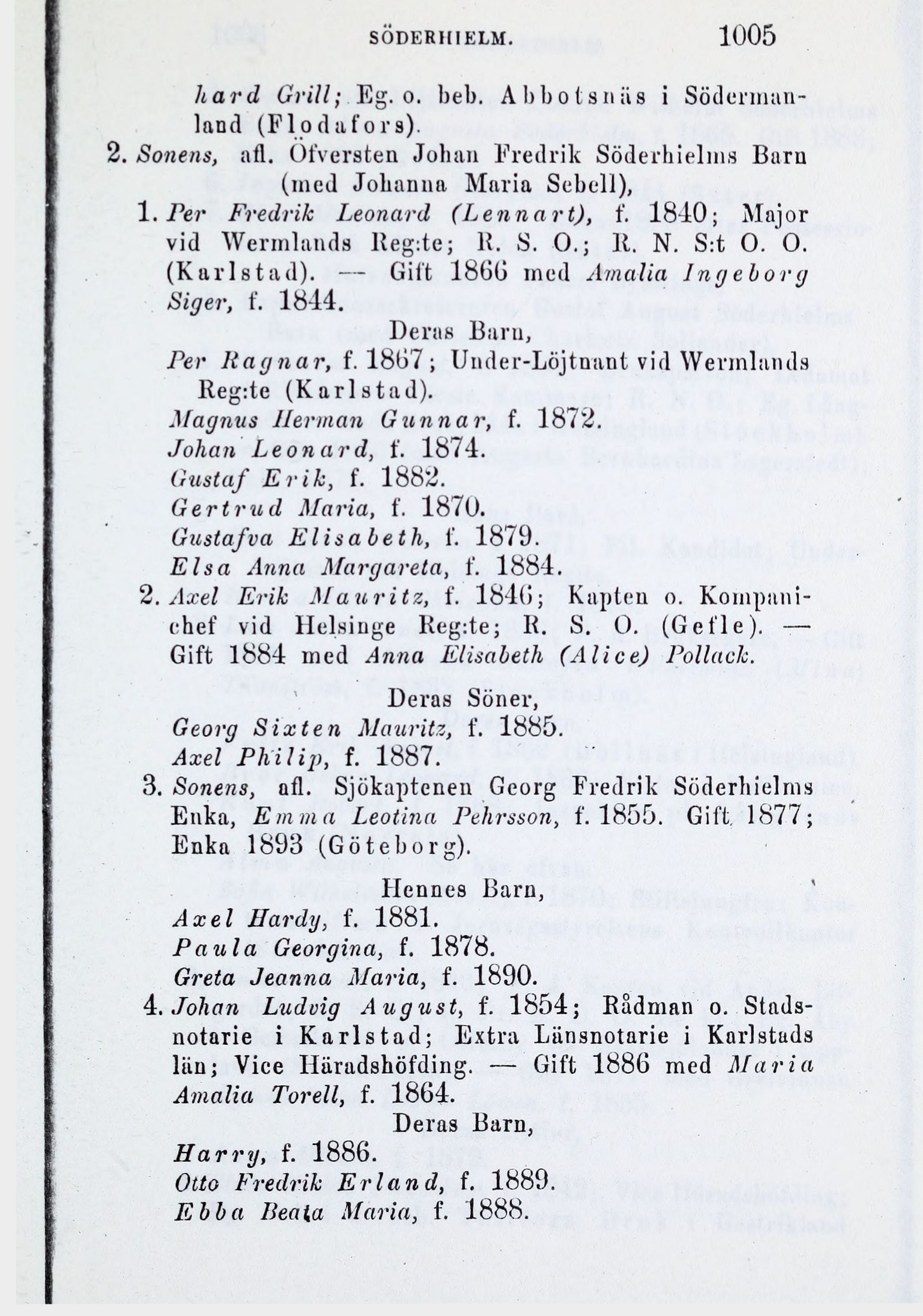 SÖDERHIELM. 1005

hard Grill; Eg. o. beb. Abbotsnäs i Södermanland (Flodafors).

2. Sonens, afl. Öfversten Johan Fredrik Söderhielms Barn (med Johanna Maria Sebell),

1. Per Fredrik Leonard (Lennart), f. 1840; Major vid Wermlands Reg:te; R. S. O.; R. N. S:t O. O. (Karlstad). — Gift 1866 med Amalia Ingeborg Siger, f. 1844.

Deras Barn,

Per Ragnar, f. 1867; Under-Löjtnant vid Wermlands Reg:te (Karlstad).

Magnus Herman Gunnar, f. 1872.

Johan Leonard, f. 1874.

Gustaf Erik, f. 1882.

Gertrud Maria, f. 1870.

Gustafva Elisabeth, f. 1879.

Elsa Anna Margareta, f. 1884.

2. Axel Erik Mauritz, f. 1846; Kapten o. Kompanichef vid Helsinge Reg:te; R. S. O. (Gefle). — Gift 1884 med Anna Elisabeth (Alice) Pollack.

Deras Söner,

Georg Sixten Mauritz, f. 1885.

Axel Philip, f. 1887.

3. Sonens, afl. Sjökaptenen Georg Fredrik Söderhielms Enka, Emma Leotina Pehrsson, f. 1855. Gift 1877; Enka 1893 (Göteborg).

Hennes Barn,

Axel Hardy, f. 1881.

Paula Georgina, f. 1878.

Greta Jeanna Maria, f. 1890.

4. Johan Ludvig August, f. 1854; Rådman o. Stadsnotarie i Karlstad; Extra Länsnotarie i Karlstads län; Vice Häradshöfding. — Gift 1886 med Maria Amalia Torell, f. 1864.

Deras Barn,

Harry, f. 1886.

Otto Fredrik Erland, f. 1889.

Ebba Beata Maria, f. 1888.